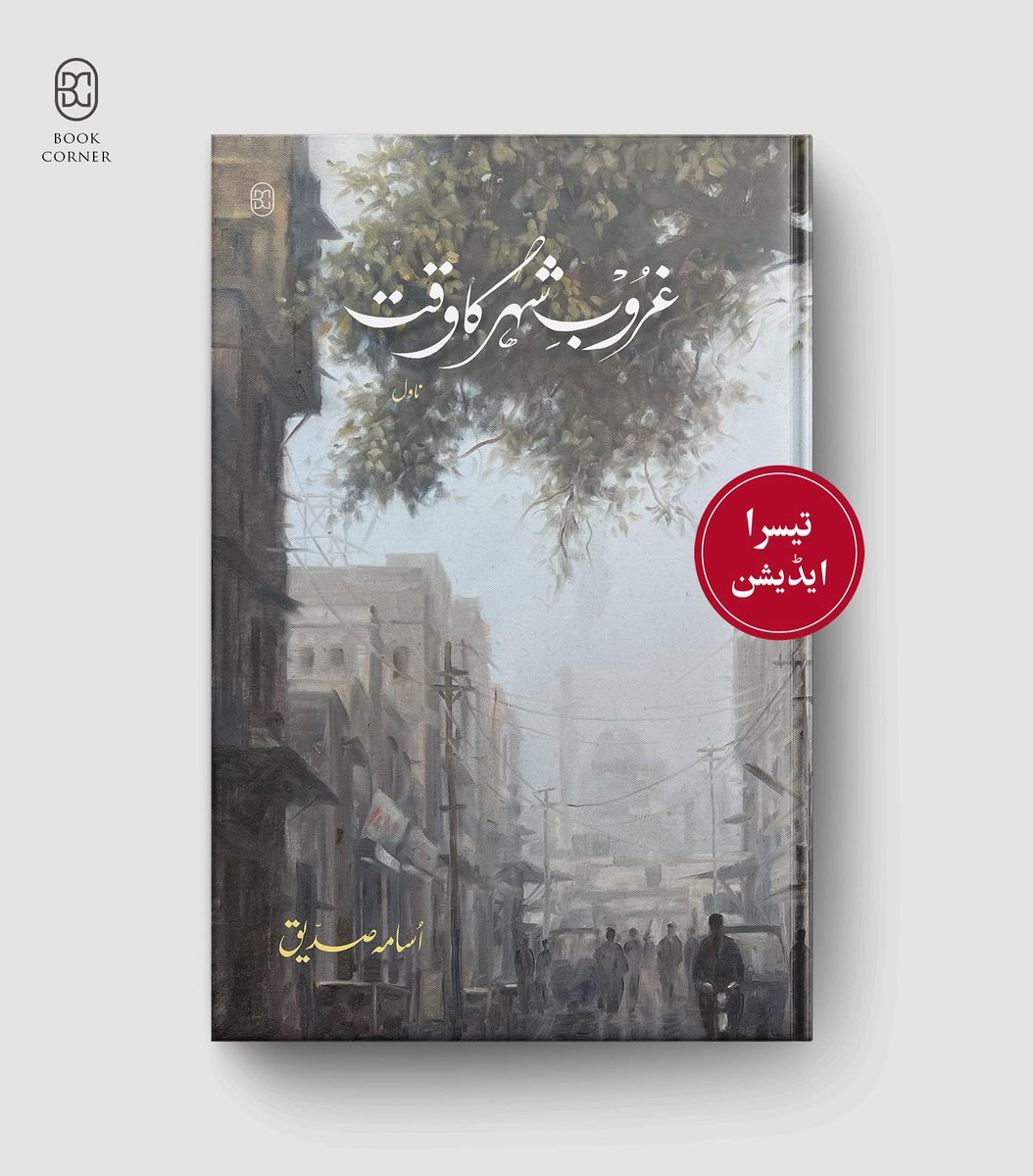 BOOK CORNER

غروبِ شہر کا وقت

ناول

تیسرا ایڈیشن

اُسامہ صدّیق